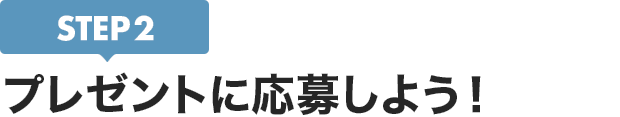 STEP 2

プレゼントに応募しよう！